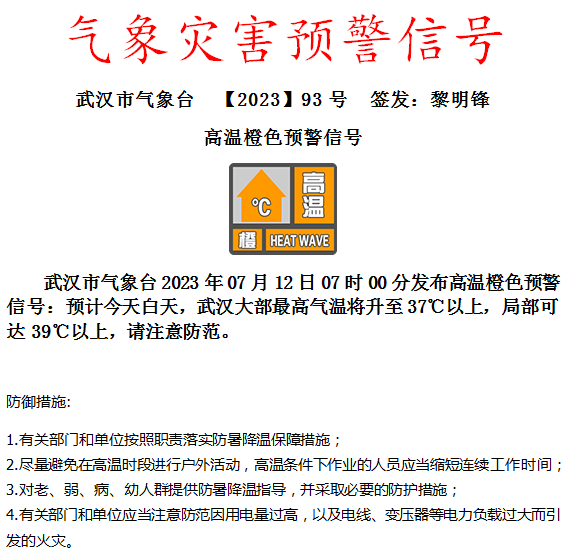 气象灾害预警信号

武汉市气象台 【2023】93号 签发：黎明锋

高温橙色预警信号

℃

高温

橙

HEAT WAVE

武汉市气象台2023年07月12日07时00分发布高温橙色预警信号：预计今天白天，武汉大部最高气温将升至37℃以上，局部可达39℃以上，请注意防范。

防御措施:

1.有关部门和单位按照职责落实防暑降温保障措施；
2.尽量避免在高温时段进行户外活动，高温条件下作业的人员应当缩短连续工作时间；
3.对老、弱、病、幼人群提供防暑降温指导，并采取必要的防护措施；
4.有关部门和单位应当注意防范因用电量过高，以及电线、变压器等电力负载过大而引发的火灾。